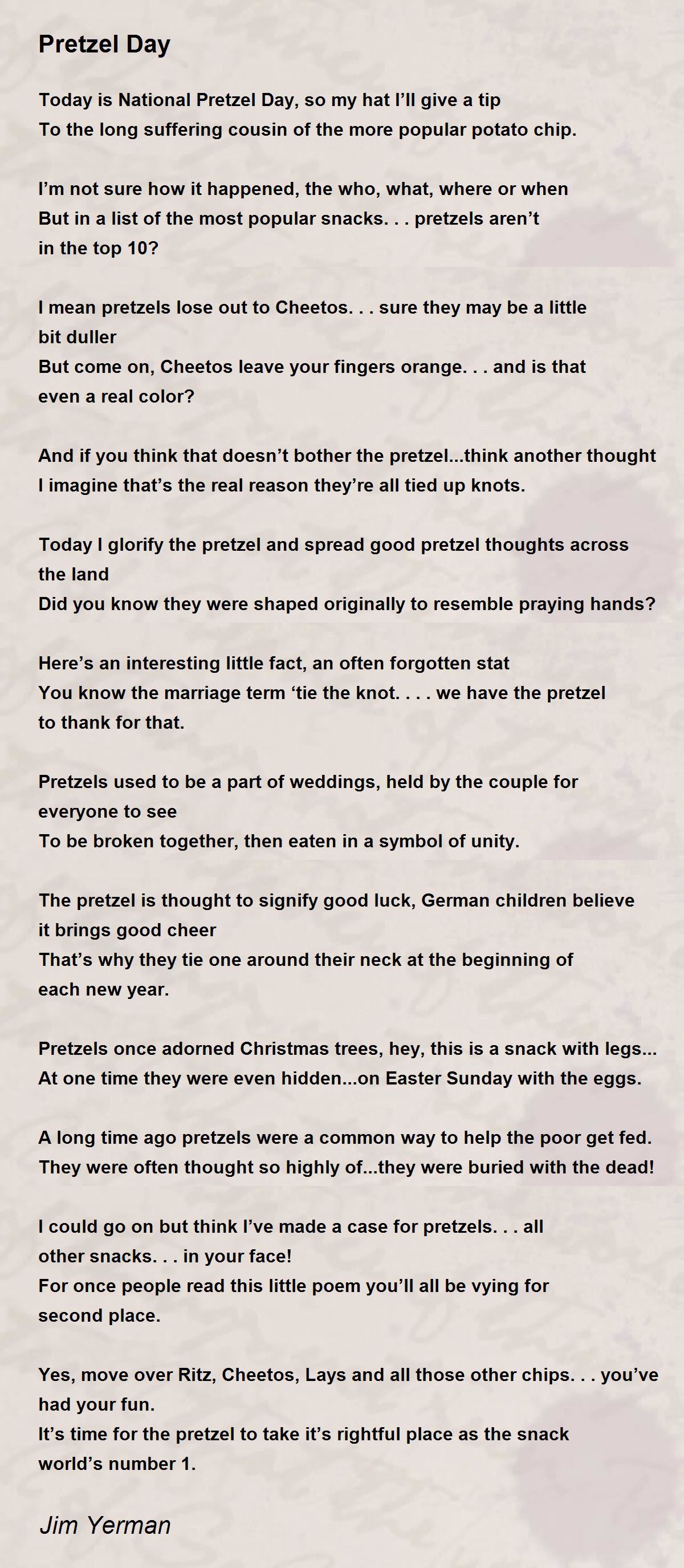 Pretzel Day

Today is National Pretzel Day, so my hat I'll give a tip
To the long suffering cousin of the more popular potato chip.

I'm not sure how it happened, the who, what, where or when
But in a list of the most popular snacks. . . pretzels aren't in the top 10?

I mean pretzels lose out to Cheetos. . . sure they may be a little bit duller
But come on, Cheetos leave your fingers orange. . . and is that even a real color?

And if you think that doesn't bother the pretzel...think another thought
I imagine that's the real reason they're all tied up knots.

Today I glorify the pretzel and spread good pretzel thoughts across the land
Did you know they were shaped originally to resemble praying hands?

Here's an interesting little fact, an often forgotten stat
You know the marriage term 'tie the knot. . . . we have the pretzel to thank for that.

Pretzels used to be a part of weddings, held by the couple for everyone to see
To be broken together, then eaten in a symbol of unity.

The pretzel is thought to signify good luck, German children believe it brings good cheer
That's why they tie one around their neck at the beginning of each new year.

Pretzels once adorned Christmas trees, hey, this is a snack with legs...
At one time they were even hidden...on Easter Sunday with the eggs.

A long time ago pretzels were a common way to help the poor get fed.
They were often thought so highly of...they were buried with the dead!

I could go on but think I've made a case for pretzels. . . all other snacks. . . in your face!
For once people read this little poem you'll all be vying for second place.

Yes, move over Ritz, Cheetos, Lays and all those other chips. . . you've had your fun.
It's time for the pretzel to take it's rightful place as the snack world's number 1.

Jim Yerman